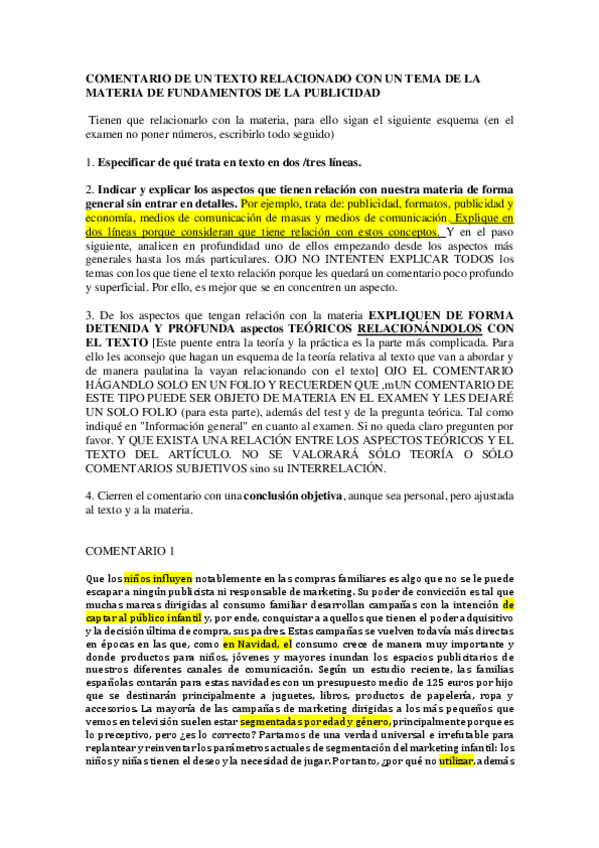 COMENTARIO DE UN TEXTO RELACIONADO CON UN TEMA DE LA MATERIA DE FUNDAMENTOS DE LA PUBLICIDAD

Tienen que relacionarlo con la materia, para ello sigan el siguiente esquema (en el examen no poner números, escribirlo todo seguido)

1. Especificar de qué trata en texto en dos /tres líneas.

2. Indicar y explicar los aspectos que tienen relación con nuestra materia de forma general sin entrar en detalles. Por ejemplo, trata de: publicidad, formatos, publicidad y economía, medios de comunicación de masas y medios de comunicación. Explique en dos líneas porque consideran que tiene relación con estos conceptos. Y en el paso siguiente, analicen en profundidad uno de ellos empezando desde los aspectos más generales hasta los más particulares. OJO NO INTENTEN EXPLICAR TODOS los temas con los que tiene el texto relación porque les quedará un comentario poco profundo y superficial. Por ello, es mejor que se en concentren un aspecto.

3. De los aspectos que tengan relación con la materia EXPLIQUEN DE FORMA DETENIDA Y PROFUNDA aspectos TEÓRICOS RELACIONÁNDOLOS CON EL TEXTO [Este puente entra la teoría y la práctica es la parte más complicada. Para ello les aconsejo que hagan un esquema de la teoría relativa al texto que van a abordar y de manera paulatina la vayan relacionando con el texto] OJO EL COMENTARIO HÁGANDLO SOLO EN UN FOLIO Y RECUERDEN QUE ,mUN COMENTARIO DE ESTE TIPO PUEDE SER OBJETO DE MATERIA EN EL EXAMEN Y LES DEJARÉ UN SOLO FOLIO (para esta parte), además del test y de la pregunta teórica. Tal como indiqué en "Información general" en cuanto al examen. Si no queda claro pregunten por favor. Y QUE EXISTA UNA RELACIÓN ENTRE LOS ASPECTOS TEÓRICOS Y EL TEXTO DEL ARTÍCULO. NO SE VALORARÁ SÓLO TEORÍA O SÓLO COMENTARIOS SUBJETIVOS sino su INTERRELACIÓN.

4. Cierren el comentario con una conclusión objetiva, aunque sea personal, pero ajustada al texto y a la materia.

COMENTARIO 1

Que los niños influyen notablemente en las compras familiares es algo que no se le puede escapar a ningún publicista ni responsable de marketing. Su poder de convicción es tal que muchas marcas dirigidas al consumo familiar desarrollan campañas con la intención de captar al público infantil y, por ende, conquistar a aquellos que tienen el poder adquisitivo y la decisión última de compra, sus padres. Estas campañas se vuelven todavía más directas en épocas en las que, como en Navidad, el consumo crece de manera muy importante y donde productos para niños, jóvenes y mayores inundan los espacios publicitarios de nuestros diferentes canales de comunicación. Según un estudio reciente, las familias españolas contarán para estas navidades con un presupuesto medio de 125 euros por hijo que se destinarán principalmente a juguetes, libros, productos de papelería, ropa y accesorios. La mayoría de las campañas de marketing dirigidas a los más pequeños que vemos en televisión suelen estar segmentadas por edad y género, principalmente porque es lo preceptivo, pero ¿es lo correcto? Partamos de una verdad universal e irrefutable para replantear y reinventar los parámetros actuales de segmentación del marketing infantil: los niños y niñas tienen el deseo y la necesidad de jugar. Por tanto, ¿por qué no utilizar, además